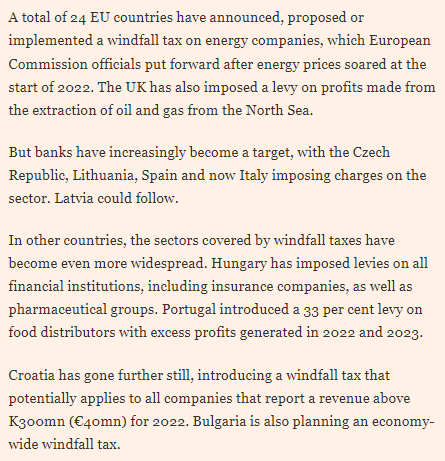 A total of 24 EU countries have announced, proposed or implemented a windfall tax on energy companies, which European Commission officials put forward after energy prices soared at the start of 2022. The UK has also imposed a levy on profits made from the extraction of oil and gas from the North Sea.

But banks have increasingly become a target, with the Czech Republic, Lithuania, Spain and now Italy imposing charges on the sector. Latvia could follow.

In other countries, the sectors covered by windfall taxes have become even more widespread. Hungary has imposed levies on all financial institutions, including insurance companies, as well as pharmaceutical groups. Portugal introduced a 33 per cent levy on food distributors with excess profits generated in 2022 and 2023.

Croatia has gone further still, introducing a windfall tax that potentially applies to all companies that report a revenue above K300mn (€40mn) for 2022. Bulgaria is also planning an economy-wide windfall tax.